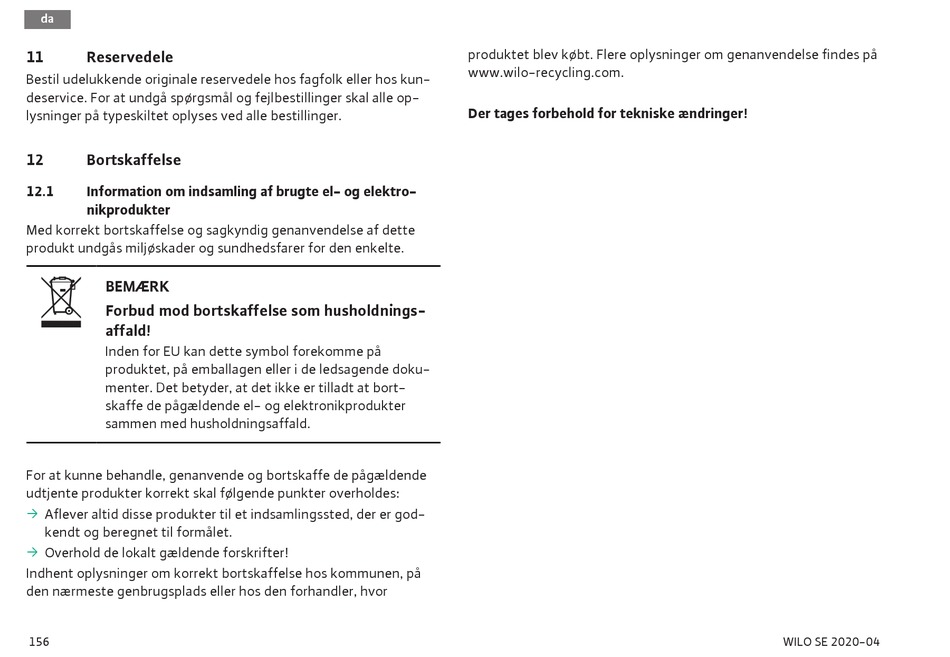 da

11 Reservedele

Bestil udelukkende originale reservedele hos fagfolk eller hos kundeservice. For at undgå spørgsmål og fejlbestillinger skal alle oplysninger på typeskiltet oplyses ved alle bestillinger.

12 Bortskaffelse

12.1 Information om indsamling af brugte el- og elektronikprodukter

Med korrekt bortskaffelse og sagkyndig genanvendelse af dette produkt undgås miljøskader og sundhedsfarer for den enkelte.

BEMÆRK

Forbud mod bortskaffelse som husholdningsaffald!

Inden for EU kan dette symbol forekomme på produktet, på emballagen eller i de ledsagende dokumenter. Det betyder, at det ikke er tilladt at bortskaffe de pågældende el- og elektronikprodukter sammen med husholdningsaffald.

For at kunne behandle, genanvende og bortskaffe de pågældende udtjente produkter korrekt skal følgende punkter overholdes:

→ Aflever altid disse produkter til et indsamlingssted, der er godkendt og beregnet til formålet.

→ Overhold de lokalt gældende forskrifter!

Indhent oplysninger om korrekt bortskaffelse hos kommunen, på den nærmeste genbrugsplads eller hos den forhandler, hvor produktet blev købt. Flere oplysninger om genanvendelse findes på www.wilo-recycling.com.

Der tages forbehold for tekniske ændringer!

156

WILO SE 2020-04